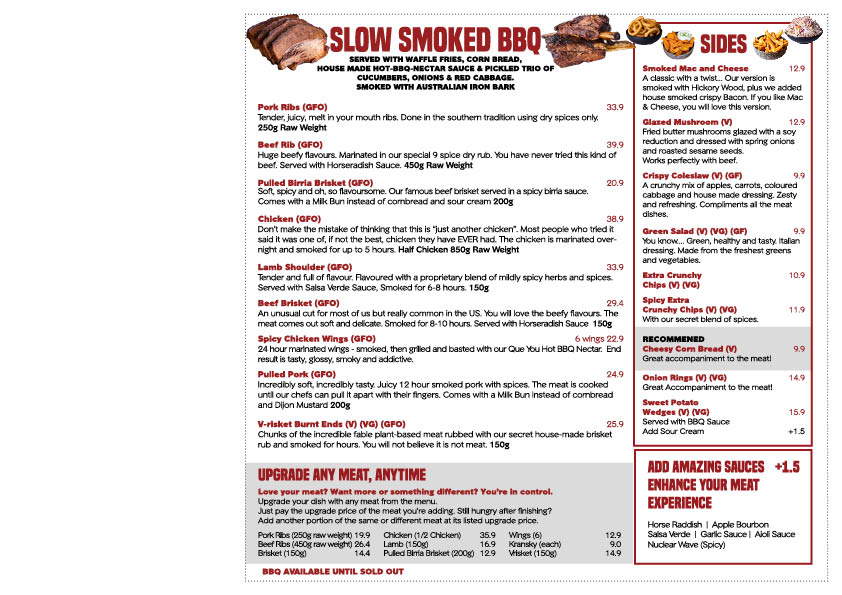 SLOW SMOKED BBQ

SERVED WITH WAFFLE FRIES, CORN BREAD, HOUSE MADE HOT-BBQ-NECTAR SAUCE & PICKLED TRIO OF CUCUMBERS, ONIONS & RED CABBAGE. SMOKED WITH AUSTRALIAN IRON BARK

Pork Ribs (GFO) 33.9
Tender, juicy, melt in your mouth ribs. Done in the southern tradition using dry spices only. 250g Raw Weight

Beef Rib (GFO) 39.9
Huge beefy flavours. Marinated in our special 9 spice dry rub. You have never tried this kind of beef. Served with Horseradish Sauce. 450g Raw Weight

Pulled Birria Brisket (GFO) 20.9
Soft, spicy and oh, so flavoursome. Our famous beef brisket served in a spicy birria sauce. Comes with a Milk Bun instead of cornbread and sour cream 200g

Chicken (GFO) 38.9
Don't make the mistake of thinking that this is "just another chicken". Most people who tried it said it was one of, if not the best, chicken they have EVER had. The chicken is marinated overnight and smoked for up to 5 hours. Half Chicken 850g Raw Weight

Lamb Shoulder (GFO) 33.9
Tender and full of flavour. Flavoured with a proprietary blend of mildly spicy herbs and spices. Served with Salsa Verde Sauce, Smoked for 6-8 hours. 150g

Beef Brisket (GFO) 29.4
An unusual cut for most of us but really common in the US. You will love the beefy flavours. The meat comes out soft and delicate. Smoked for 8-10 hours. Served with Horseradish Sauce 150g

Spicy Chicken Wings (GFO) 6 wings 22.9
24 hour marinated wings - smoked, then grilled and basted with our Que You Hot BBQ Nectar. End result is tasty, glossy, smoky and addictive.

Pulled Pork (GFO) 24.9
Incredibly soft, incredibly tasty. Juicy 12 hour smoked pork with spices. The meat is cooked until our chefs can pull it apart with their fingers. Comes with a Milk Bun instead of cornbread and Dijon Mustard 200g

V-risket Burnt Ends (V) (VG) (GFO) 25.9
Chunks of the incredible fable plant-based meat rubbed with our secret house-made brisket rub and smoked for hours. You will not believe it is not meat. 150g

UPGRADE ANY MEAT, ANYTIME

Love your meat? Want more or something different? You're in control.
Upgrade your dish with any meat from the menu.
Just pay the upgrade price of the meat you're adding. Still hungry after finishing?
Add another portion of the same or different meat at its listed upgrade price.

| | | | | | |
|---|---|---|---|---|---|
| Pork Ribs (250g raw weight) | 19.9 | Chicken (1/2 Chicken) | 35.9 | Wings (6) | 12.9 |
| Beef Ribs (450g raw weight) | 26.4 | Lamb (150g) | 16.9 | Kransky (each) | 9.0 |
| Brisket (150g) | 14.4 | Pulled Birria Brisket (200g) | 12.9 | Vrisket (150g) | 14.9 |

BBQ AVAILABLE UNTIL SOLD OUT

SIDES

Smoked Mac and Cheese 12.9
A classic with a twist... Our version is smoked with Hickory Wood, plus we added house smoked crispy Bacon. If you like Mac & Cheese, you will love this version.

Glazed Mushroom (V) 12.9
Fried butter mushrooms glazed with a soy reduction and dressed with spring onions and roasted sesame seeds. Works perfectly with beef.

Crispy Coleslaw (V) (GF) 9.9
A crunchy mix of apples, carrots, coloured cabbage and house made dressing. Zesty and refreshing. Compliments all the meat dishes.

Green Salad (V) (VG) (GF) 9.9
You know... Green, healthy and tasty. Italian dressing. Made from the freshest greens and vegetables.

Extra Crunchy Chips (V) (VG) 10.9

Spicy Extra Crunchy Chips (V) (VG) 11.9
With our secret blend of spices.

RECOMMENED
Cheesy Corn Bread (V) 9.9
Great accompaniment to the meat!

Onion Rings (V) (VG) 14.9
Great Accompaniment to the meat!

Sweet Potato Wedges (V) (VG) 15.9
Served with BBQ Sauce
Add Sour Cream +1.5

ADD AMAZING SAUCES +1.5
ENHANCE YOUR MEAT EXPERIENCE

Horse Raddish | Apple Bourbon
Salsa Verde | Garlic Sauce | Aioli Sauce
Nuclear Wave (Spicy)